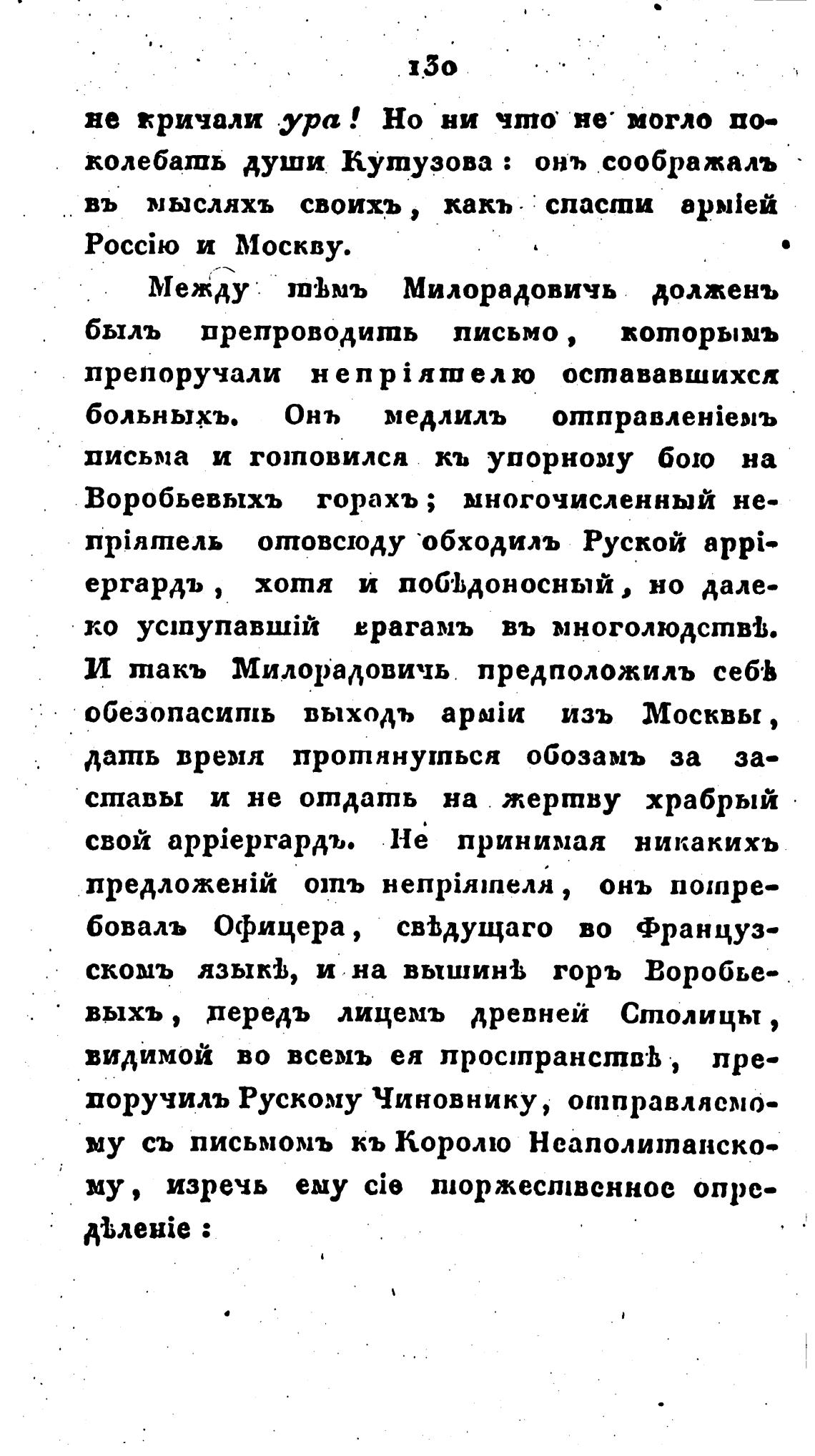 130

не кричали ура! Но ни что не могло поколебать души Кутузова: онъ соображалъ въ мысляхъ своихъ, какъ спасти арміей Россію и Москву.

Между тѣмъ Милорадовичь долженъ былъ препроводить письмо, которымъ препоручали непріятелю остававшихся больныхъ. Онъ медлилъ отправленіемъ письма и готовился къ упорному бою на Воробьевыхъ горахъ; многочисленный непріятель отовсюду обходилъ Руской арріергардъ, хотя и побѣдоносный, но далеко уступавшій врагамъ въ многолюдствѣ. И такъ Милорадовичь предположилъ себѣ обезопасить выходъ арміи изъ Москвы, дать время протянуться обозамъ за заставы и не отдать на жертву храбрый свой арріергардъ. Не принимая никакихъ предложеній отъ непріятеля, онъ потребовалъ Офицера, свѣдущаго во Французскомъ языкѣ, и на вышинѣ горъ Воробьевыхъ, передъ лицемъ древней Столицы, видимой во всемъ ея пространствѣ, препоручилъ Рускому Чиновнику, отправляемому съ письмомъ къ Королю Неаполитанскому, изречь ему сіе торжественное опредѣленіе: